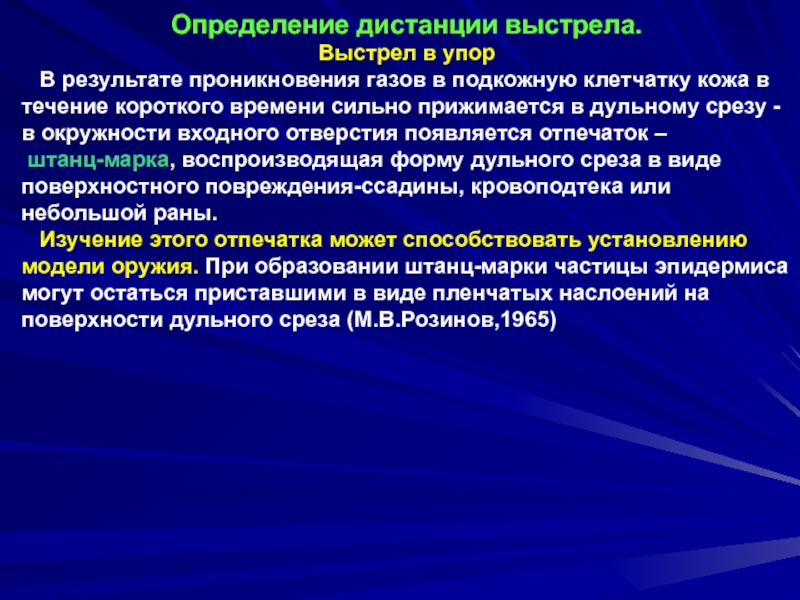 Определение дистанции выстрела.
Выстрел в упор

В результате проникновения газов в подкожную клетчатку кожа в течение короткого времени сильно прижимается в дульному срезу - в окружности входного отверстия появляется отпечаток – штанц-марка, воспроизводящая форму дульного среза в виде поверхностного повреждения-ссадины, кровоподтека или небольшой раны.

Изучение этого отпечатка может способствовать установлению модели оружия. При образовании штанц-марки частицы эпидермиса могут остаться приставшими в виде пленчатых наслоений на поверхности дульного среза (М.В.Розинов,1965)